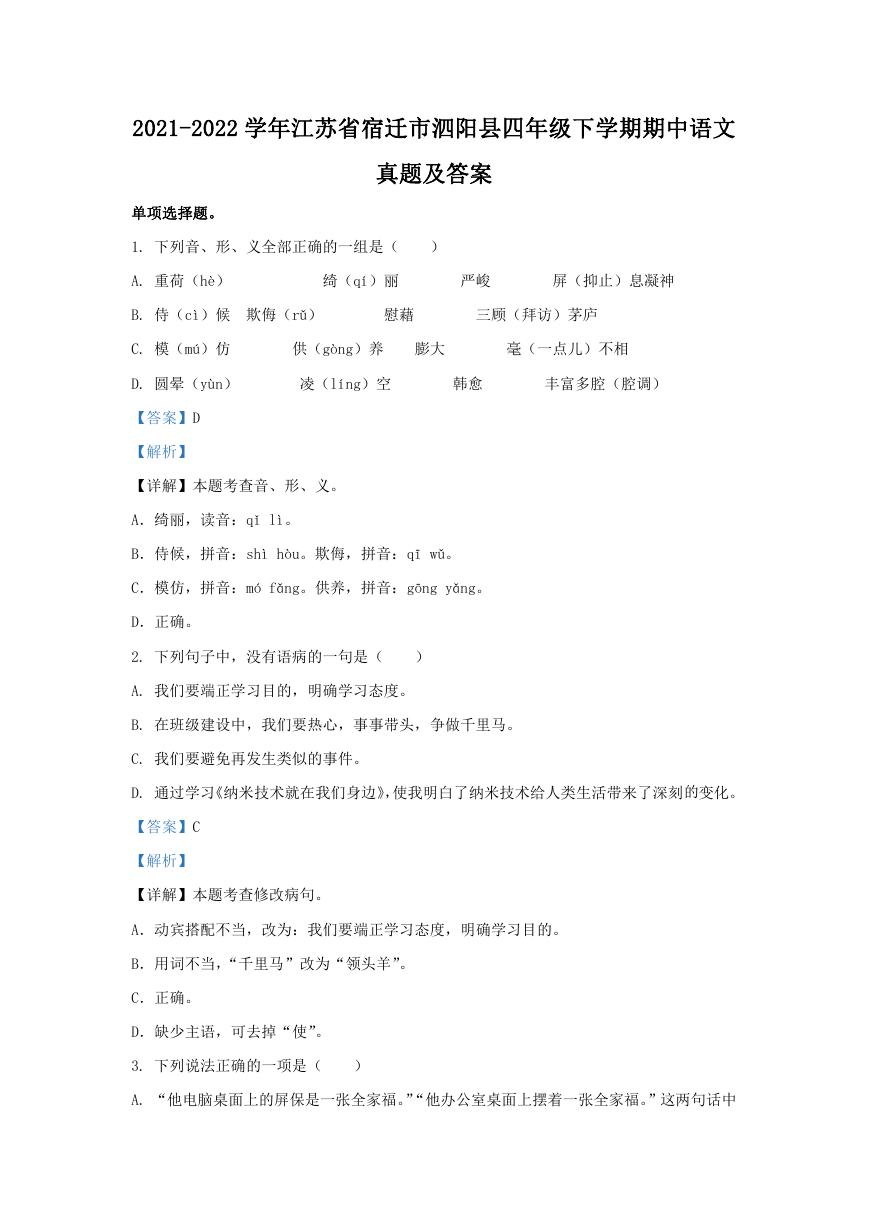 2021-2022 学年江苏省宿迁市泗阳县四年级下学期期中语文真题及答案

单项选择题。

1. 下列音、形、义全部正确的一组是（　　）

A. 重荷（hè）　绮（qí）丽　严峻　屏（抑止）息凝神

B. 侍（cì）候　欺侮（rǔ）　慰藉　三顾（拜访）茅庐

C. 模（mú）仿　供（gòng）养　膨大　毫（一点儿）不相

D. 圆晕（yùn）　凌（líng）空　韩愈　丰富多腔（腔调）

【答案】D

【解析】

【详解】本题考查音、形、义。

A. 绮丽，读音：qǐ lì。

B. 侍候，拼音：shì hòu。欺侮，拼音：qī wǔ。

C. 模仿，拼音：mó fǎng。供养，拼音：gōng yǎng。

D. 正确。

2. 下列句子中，没有语病的一句是（　　）

A. 我们要端正学习目的，明确学习态度。

B. 在班级建设中，我们要热心，事事带头，争做千里马。

C. 我们要避免再发生类似的事件。

D. 通过学习《纳米技术就在我们身边》，使我明白了纳米技术给人类生活带来了深刻的变化。

【答案】C

【解析】

【详解】本题考查修改病句。

A. 动宾搭配不当，改为：我们要端正学习态度，明确学习目的。

B. 用词不当，“千里马”改为“领头羊”。

C. 正确。

D. 缺少主语，可去掉“使”。

3. 下列说法正确的一项是（　　）

A. “他电脑桌面上的屏保是一张全家福。”“他办公室桌面上摆着一张全家福。”这两句话中